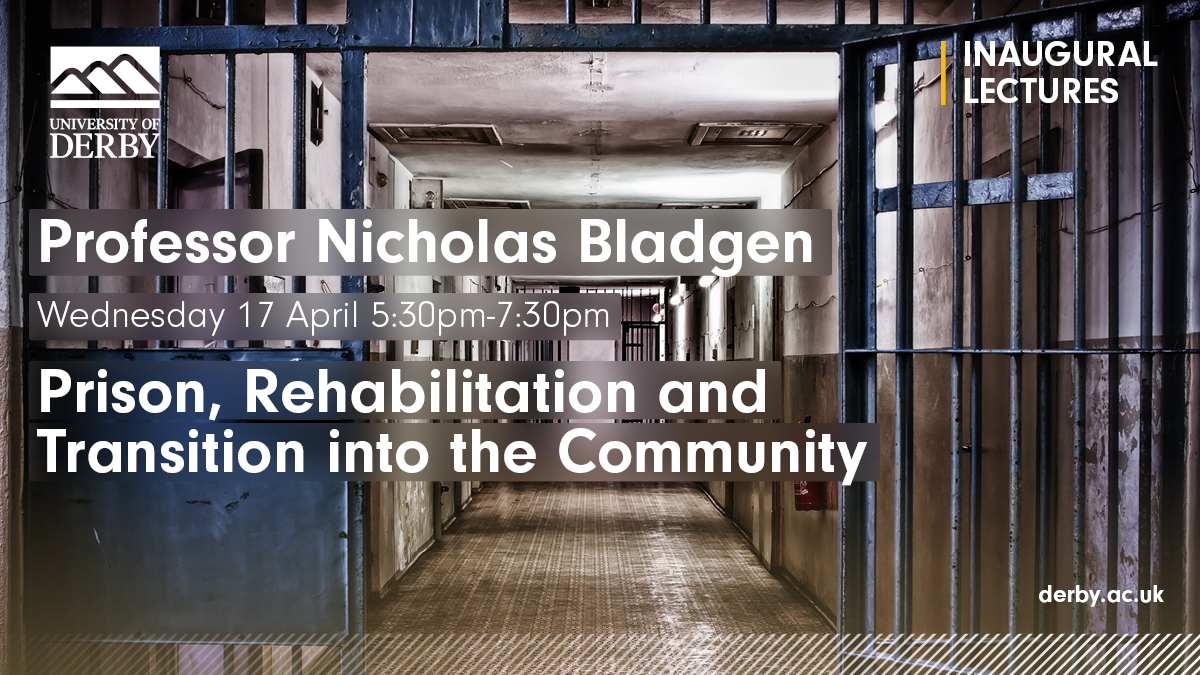 UNIVERSITY OF
DERBY

INAUGURAL
LECTURES

Professor Nicholas Bladgen

Wednesday 17 April 5:30pm-7:30pm

Prison, Rehabilitation and Transition into the Community

derby.ac.uk